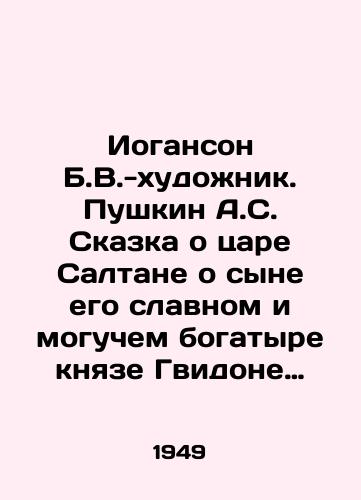 Иогансон Б.В.-художник. Пушкин А.С. Сказка о царе Салтане о сыне его славном и могучем богатыре князе Гвидоне…

1949